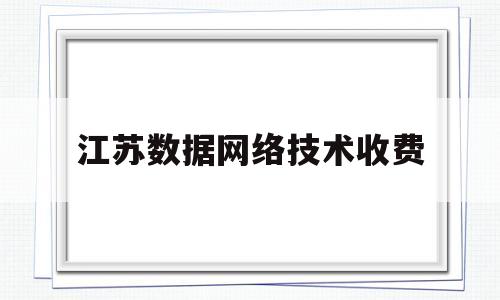 江苏数据网络技术收费